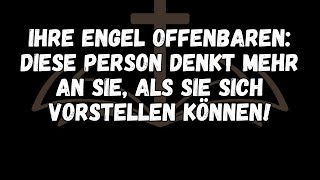 IHRE ENGEL OFFENBAREN: DIESE PERSON DENKT MEHR AN SIE, ALS SIE SICH VORSTELLEN KÖNNEN!